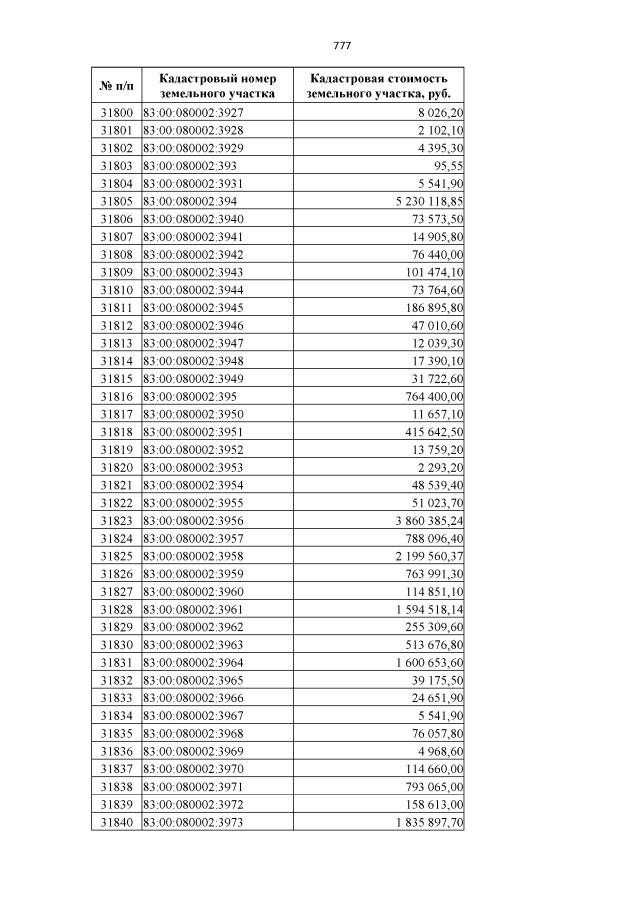 777

| № п/п | Кадастровый номер земельного участка | Кадастровая стоимость земельного участка, руб. |
|---|---|---|
| 31800 | 83:00:080002:3927 | 8 026,20 |
| 31801 | 83:00:080002:3928 | 2 102,10 |
| 31802 | 83:00:080002:3929 | 4 395,30 |
| 31803 | 83:00:080002:393 | 95,55 |
| 31804 | 83:00:080002:3931 | 5 541,90 |
| 31805 | 83:00:080002:394 | 5 230 118,85 |
| 31806 | 83:00:080002:3940 | 73 573,50 |
| 31807 | 83:00:080002:3941 | 14 905,80 |
| 31808 | 83:00:080002:3942 | 76 440,00 |
| 31809 | 83:00:080002:3943 | 101 474,10 |
| 31810 | 83:00:080002:3944 | 73 764,60 |
| 31811 | 83:00:080002:3945 | 186 895,80 |
| 31812 | 83:00:080002:3946 | 47 010,60 |
| 31813 | 83:00:080002:3947 | 12 039,30 |
| 31814 | 83:00:080002:3948 | 17 390,10 |
| 31815 | 83:00:080002:3949 | 31 722,60 |
| 31816 | 83:00:080002:395 | 764 400,00 |
| 31817 | 83:00:080002:3950 | 11 657,10 |
| 31818 | 83:00:080002:3951 | 415 642,50 |
| 31819 | 83:00:080002:3952 | 13 759,20 |
| 31820 | 83:00:080002:3953 | 2 293,20 |
| 31821 | 83:00:080002:3954 | 48 539,40 |
| 31822 | 83:00:080002:3955 | 51 023,70 |
| 31823 | 83:00:080002:3956 | 3 860 385,24 |
| 31824 | 83:00:080002:3957 | 788 096,40 |
| 31825 | 83:00:080002:3958 | 2 199 560,37 |
| 31826 | 83:00:080002:3959 | 763 991,30 |
| 31827 | 83:00:080002:3960 | 114 851,10 |
| 31828 | 83:00:080002:3961 | 1 594 518,14 |
| 31829 | 83:00:080002:3962 | 255 309,60 |
| 31830 | 83:00:080002:3963 | 513 676,80 |
| 31831 | 83:00:080002:3964 | 1 600 653,60 |
| 31832 | 83:00:080002:3965 | 39 175,50 |
| 31833 | 83:00:080002:3966 | 24 651,90 |
| 31834 | 83:00:080002:3967 | 5 541,90 |
| 31835 | 83:00:080002:3968 | 76 057,80 |
| 31836 | 83:00:080002:3969 | 4 968,60 |
| 31837 | 83:00:080002:3970 | 114 660,00 |
| 31838 | 83:00:080002:3971 | 793 065,00 |
| 31839 | 83:00:080002:3972 | 158 613,00 |
| 31840 | 83:00:080002:3973 | 1 835 897,70 |